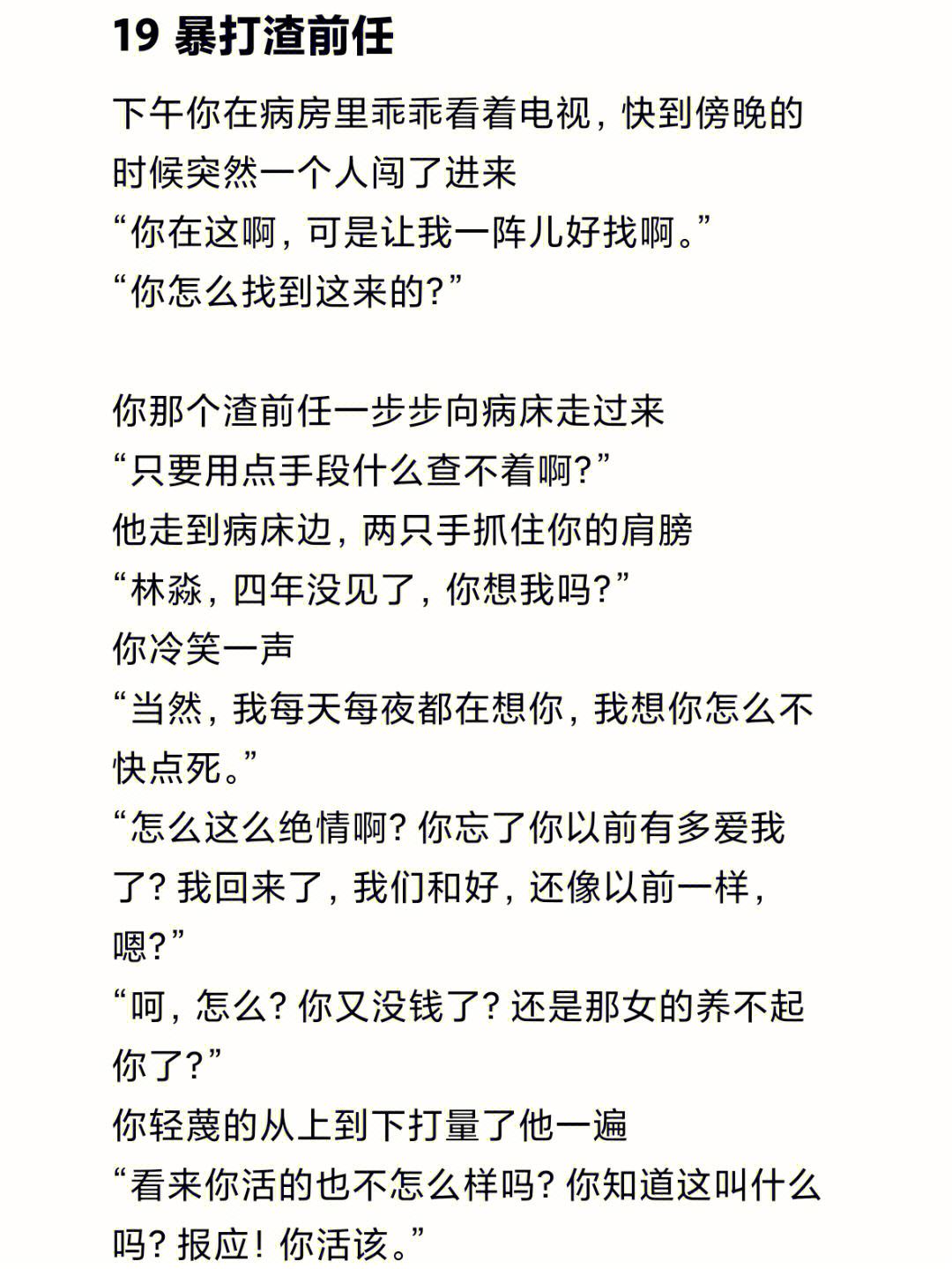 19 暴打渣前任

下午你在病房里乖乖看着电视，快到傍晚的时候突然一个人闯了进来
“你在这啊，可是让我一阵儿好找啊。”
“你怎么找到这来的？”

你那个渣前任一步步向病床走过来
“只要用点手段什么查不着啊？”
他走到病床边，两只手抓住你的肩膀
“林淼，四年没见了，你想我吗？”
你冷笑一声
“当然，我每天每夜都在想你，我想你怎么不快点死。”
“怎么这么绝情啊？你忘了你以前有多爱我了？我回来了，我们和好，还像以前一样，嗯？”
“呵，怎么？你又没钱了？还是那女的养不起你了？”
你轻蔑的从上到下打量了他一遍
“看来你活的也不怎么样吗？你知道这叫什么吗？报应！你活该。”